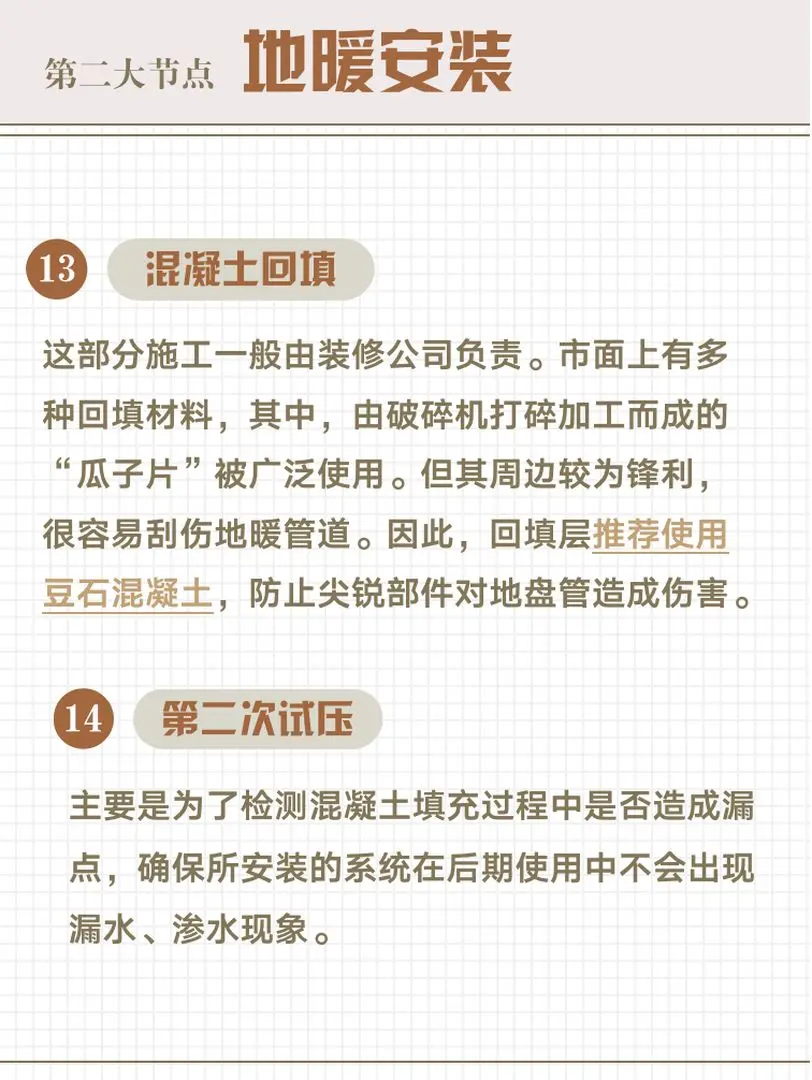 第二大节点 地暖安装

13 混凝土回填

这部分施工一般由装修公司负责。市面上有多种回填材料，其中，由破碎机打碎加工而成的“瓜子片”被广泛使用。但其周边较为锋利，很容易刮伤地暖管道。因此，回填层推荐使用豆石混凝土，防止尖锐部件对地盘管造成伤害。

14 第二次试压

主要是为了检测混凝土填充过程中是否造成漏点，确保所安装的系统在后期使用中不会出现漏水、渗水现象。